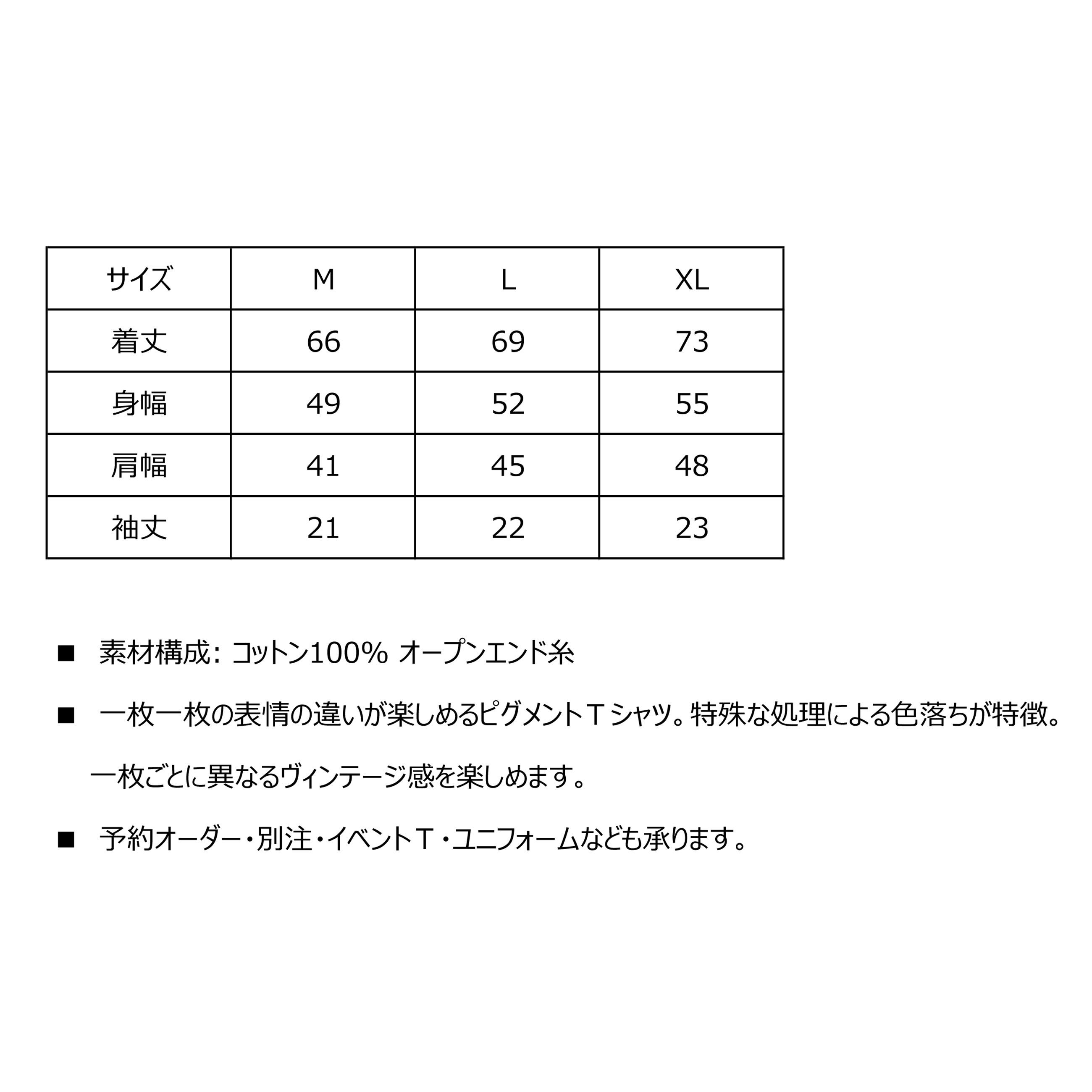 | サイズ | M | L | XL |
|---|---|---|---|
| 着丈 | 66 | 69 | 73 |
| 身幅 | 49 | 52 | 55 |
| 肩幅 | 41 | 45 | 48 |
| 袖丈 | 21 | 22 | 23 |

■ 素材構成: コットン100% オープンエンド糸

■ 一枚一枚の表情の違いが楽しめるピグメントＴシャツ。特殊な処理による色落ちが特徴。

一枚ごとに異なるヴィンテージ感を楽しめます。

■ 予約オーダー・別注・イベントＴ・ユニフォームなども承ります。